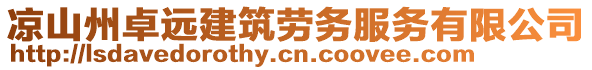 凉山州卓远建筑劳务服务有限公司
http://lsdavedorothy.cn.coovee.com